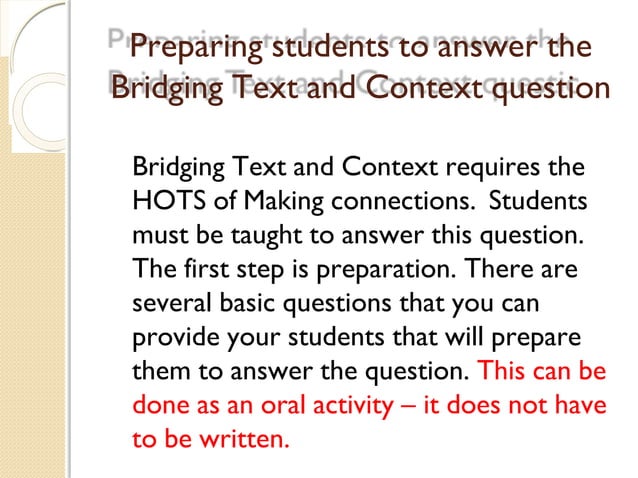 Preparing students to answer the Bridging Text and Context question

Bridging Text and Context requires the HOTS of Making connections. Students must be taught to answer this question. The first step is preparation. There are several basic questions that you can provide your students that will prepare them to answer the question. This can be done as an oral activity – it does not have to be written.